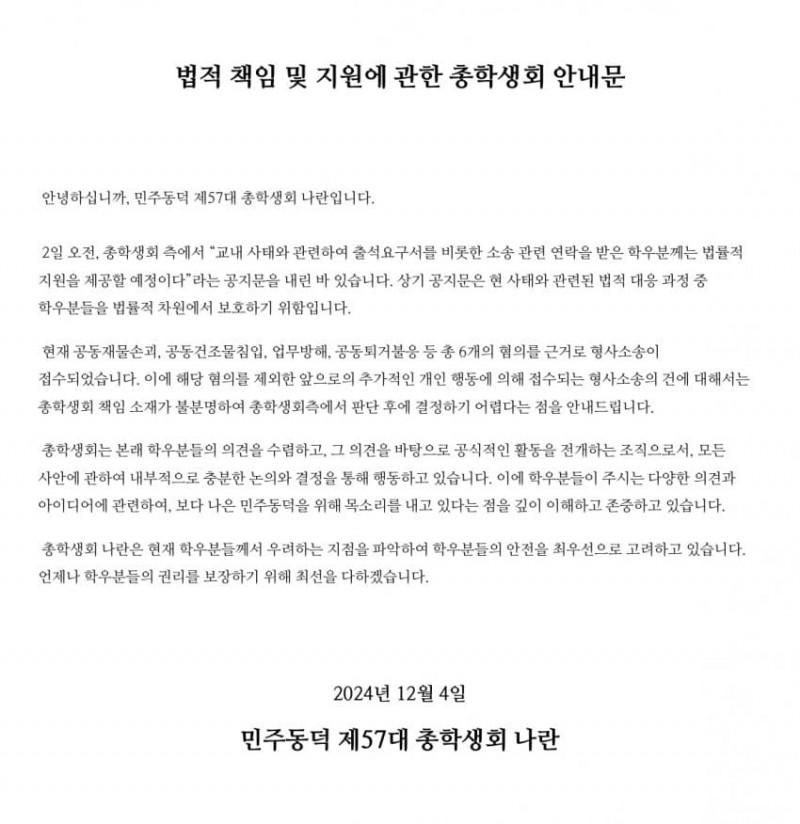 법적 책임 및 지원에 관한 총학생회 안내문

안녕하십니까, 민주동덕 제57대 총학생회 나란입니다.

2일 오전, 총학생회 측에서 "교내 사태와 관련하여 출석요구서를 비롯한 소송 관련 연락을 받은 학우분께는 법률적 지원을 제공할 예정이다"라는 공지문을 내린 바 있습니다. 상기 공지문은 현 사태와 관련된 법적 대응 과정 중 학우분들을 법률적 차원에서 보호하기 위함입니다.

현재 공동재물손괴, 공동건조물침입, 업무방해, 공동퇴거불응 등 총 6개의 혐의를 근거로 형사소송이 접수되었습니다. 이에 해당 혐의를 제외한 앞으로의 추가적인 개인 행동에 의해 접수되는 형사소송의 건에 대해서는 총학생회 책임 소재가 불분명하여 총학생회측에서 판단 후에 결정하기 어렵다는 점을 안내드립니다.

총학생회는 본래 학우분들의 의견을 수렴하고, 그 의견을 바탕으로 공식적인 활동을 전개하는 조직으로서, 모든 사안에 관하여 내부적으로 충분한 논의와 결정을 통해 행동하고 있습니다. 이에 학우분들이 주시는 다양한 의견과 아이디어에 관련하여, 보다 나은 민주동덕을 위해 목소리를 내고 있다는 점을 깊이 이해하고 존중하고 있습니다.

총학생회 나란은 현재 학우분들께서 우려하는 지점을 파악하여 학우분들의 안전을 최우선으로 고려하고 있습니다. 언제나 학우분들의 권리를 보장하기 위해 최선을 다하겠습니다.

2024년 12월 4일

민주동덕 제57대 총학생회 나란